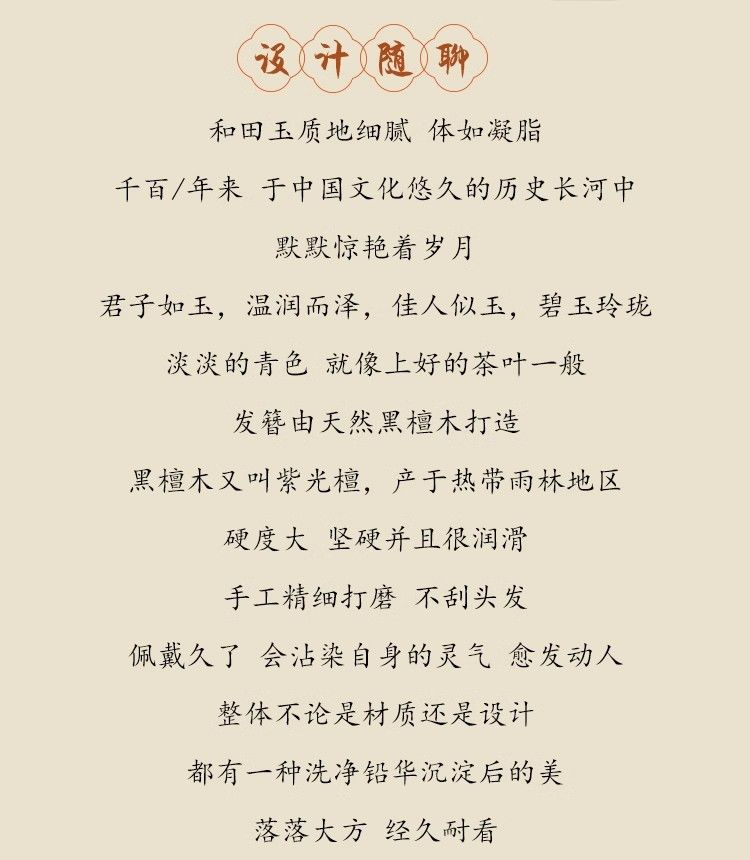 设计随聊

和田玉质地细腻 体如凝脂

千百/年来 于中国文化悠久的历史长河中

默默惊艳着岁月

君子如玉，温润而泽，佳人似玉，碧玉玲珑

淡淡的青色 就像上好的茶叶一般

发簪由天然黑檀木打造

黑檀木又叫紫光檀，产于热带雨林地区

硬度大 坚硬并且很润滑

手工精细打磨 不刮头发

佩戴久了 会沾染自身的灵气 愈发动人

整体不论是材质还是设计

都有一种洗净铅华沉淀后的美

落落大方 经久耐看